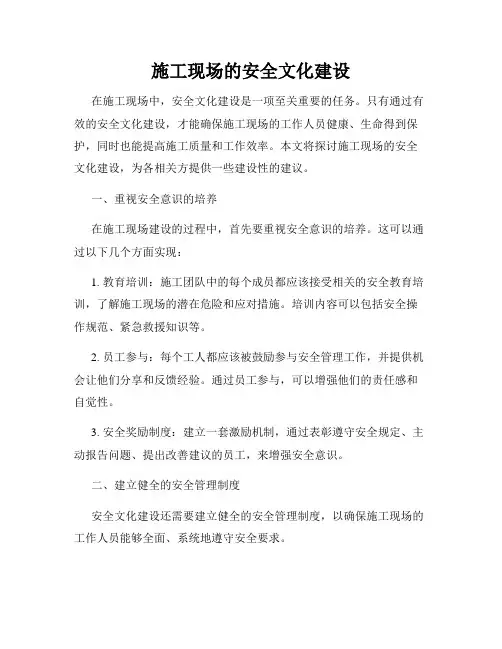 施工现场的安全文化建设

在施工现场中，安全文化建设是一项至关重要的任务。只有通过有效的安全文化建设，才能确保施工现场的工作人员健康、生命得到保护，同时也能提高施工质量和工作效率。本文将探讨施工现场的安全文化建设，为各相关方提供一些建设性的建议。

一、重视安全意识的培养

在施工现场建设的过程中，首先要重视安全意识的培养。这可以通过以下几个方面实现：

1. 教育培训：施工团队中的每个成员都应该接受相关的安全教育培训，了解施工现场的潜在危险和应对措施。培训内容可以包括安全操作规范、紧急救援知识等。

2. 员工参与：每个工人都应该被鼓励参与安全管理工作，并提供机会让他们分享和反馈经验。通过员工参与，可以增强他们的责任感和自觉性。

3. 安全奖励制度：建立一套激励机制，通过表彰遵守安全规定、主动报告问题、提出改善建议的员工，来增强安全意识。

二、建立健全的安全管理制度

安全文化建设还需要建立健全的安全管理制度，以确保施工现场的工作人员能够全面、系统地遵守安全要求。